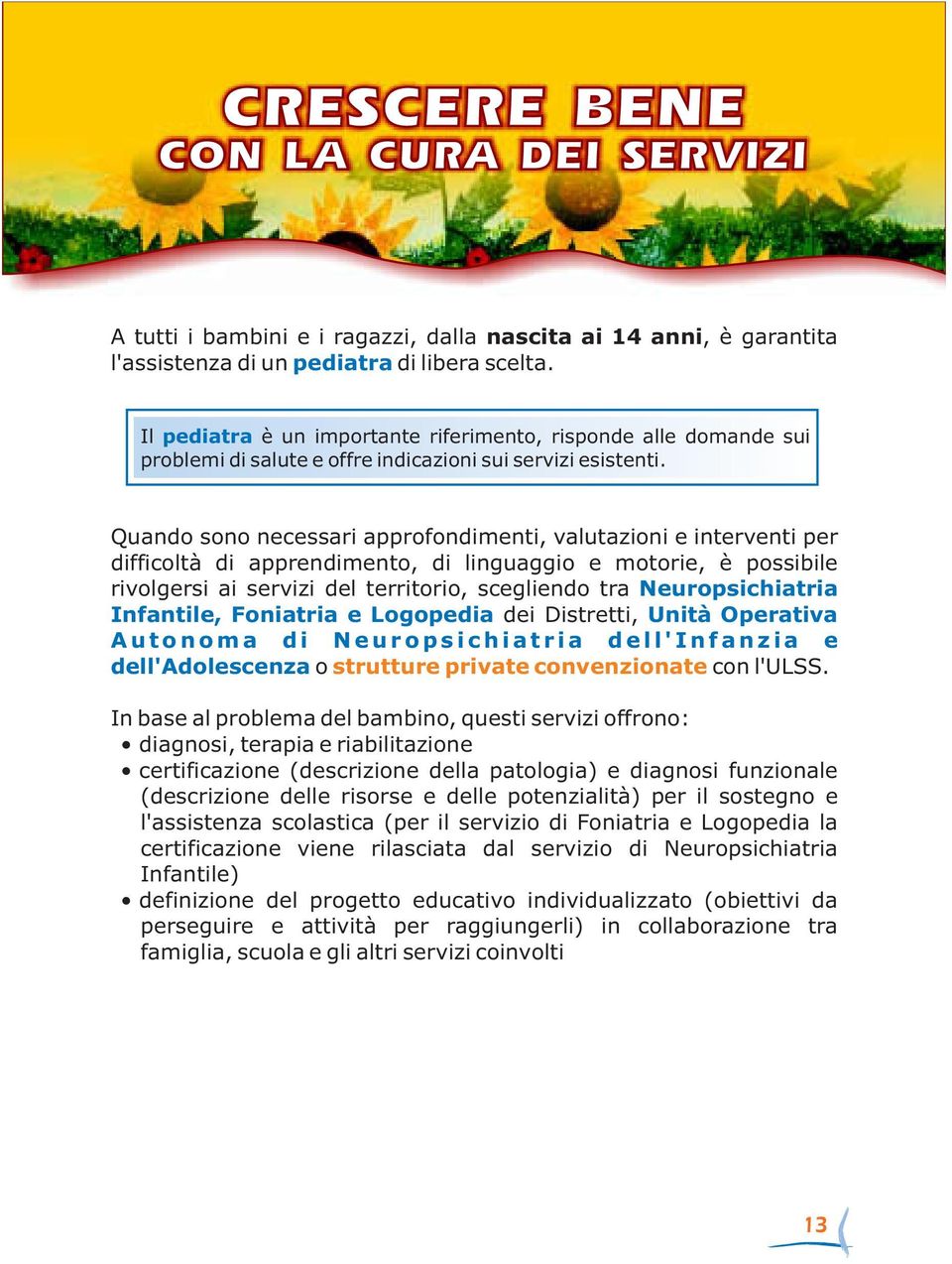 CRESCERE BENE
CON LA CURA DEI SERVIZI

A tutti i bambini e i ragazzi, dalla nascita ai 14 anni, è garantita l'assistenza di un pediatra di libera scelta.

Il pediatra è un importante riferimento, risponde alle domande sui problemi di salute e offre indicazioni sui servizi esistenti.

Quando sono necessari approfondimenti, valutazioni e interventi per difficoltà di apprendimento, di linguaggio e motorie, è possibile rivolgersi ai servizi del territorio, scegliendo tra Neuropsichiatria Infantile, Foniatria e Logopedia dei Distretti, Unità Operativa Autonoma di Neuropsichiatria dell'Infanzia e dell'Adolescenza o strutture private convenzionate con l'ULSS.

In base al problema del bambino, questi servizi offrono:
• diagnosi, terapia e riabilitazione
• certificazione (descrizione della patologia) e diagnosi funzionale (descrizione delle risorse e delle potenzialità) per il sostegno e l'assistenza scolastica (per il servizio di Foniatria e Logopedia la certificazione viene rilasciata dal servizio di Neuropsichiatria Infantile)
• definizione del progetto educativo individualizzato (obiettivi da perseguire e attività per raggiungerli) in collaborazione tra famiglia, scuola e gli altri servizi coinvolti

13